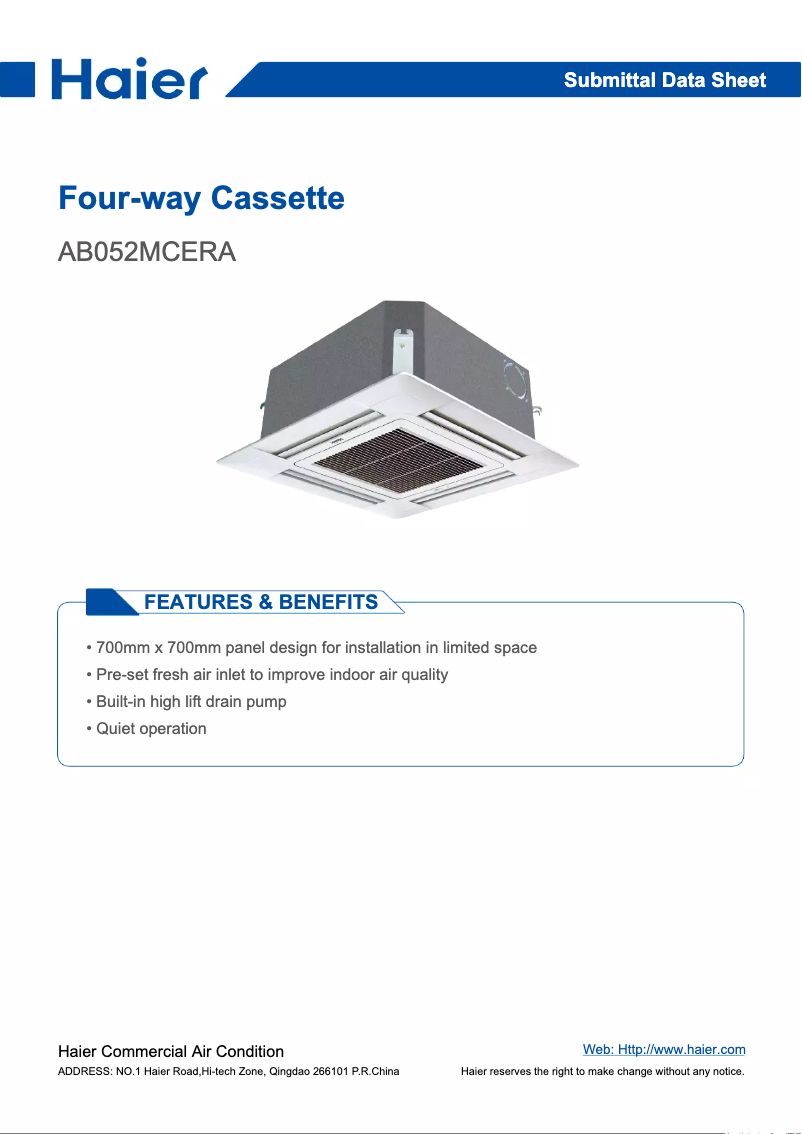 Haier

Submittal Data Sheet

Four-way Cassette

AB052MCERA

FEATURES & BENEFITS

• 700mm x 700mm panel design for installation in limited space
• Pre-set fresh air inlet to improve indoor air quality
• Built-in high lift drain pump
• Quiet operation

Haier Commercial Air Condition

ADDRESS: NO.1 Haier Road,Hi-tech Zone, Qingdao 266101 P.R.China

Web: Http://www.haier.com

Haier reserves the right to make change without any notice.